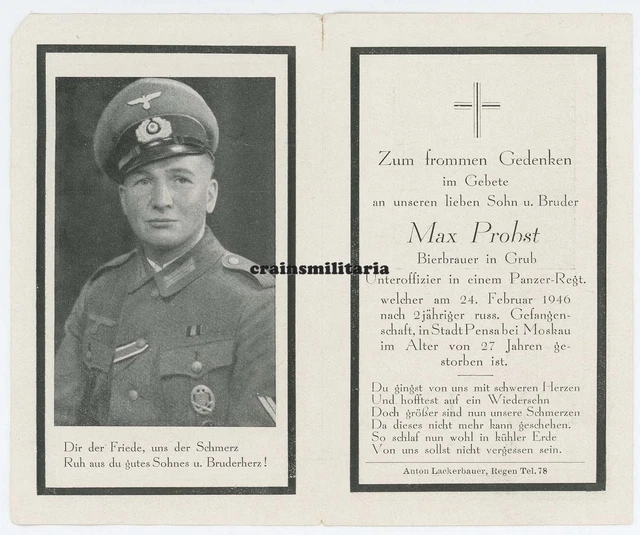 Dir der Friede, uns der Schmerz
Ruh aus du gutes Sohnes u. Bruderherz!

Zum frommen Gedenken
im Gebete
an unseren lieben Sohn u. Bruder

Max Probst
Bierbrauer in Grub
Unteroffizier in einem Panzer-Regt.
welcher am 24. Februar 1946 nach 2jähriger russ. Gefangenschaft, in Stadt Pensa bei Moskau im Alter von 27 Jahren gestorben ist.

Du gingst von uns mit schweren Herzen
Und hofftest auf ein Wiedersehn
Doch größer sind nun unsere Schmerzen
Da dieses nicht mehr kann geschehen.
So schlaf nun wohl in kühler Erde
Von uns sollst nicht vergessen sein.

Anton Lackerbauer, Regen Tel. 78

crainsmilitaria